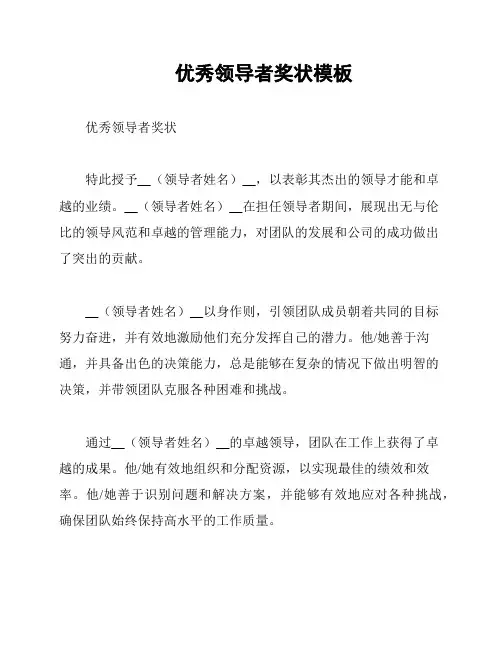 优秀领导者奖状模板

优秀领导者奖状

特此授予__（领导者姓名）__，以表彰其杰出的领导才能和卓越的业绩。__（领导者姓名）__在担任领导者期间，展现出无与伦比的领导风范和卓越的管理能力，对团队的发展和公司的成功做出了突出的贡献。

__（领导者姓名）__以身作则，引领团队成员朝着共同的目标努力奋进，并有效地激励他们充分发挥自己的潜力。他/她善于沟通，并具备出色的决策能力，总是能够在复杂的情况下做出明智的决策，并带领团队克服各种困难和挑战。

通过__（领导者姓名）__的卓越领导，团队在工作上获得了卓越的成果。他/她有效地组织和分配资源，以实现最佳的绩效和效率。他/她善于识别问题和解决方案，并能够有效地应对各种挑战，确保团队始终保持高水平的工作质量。